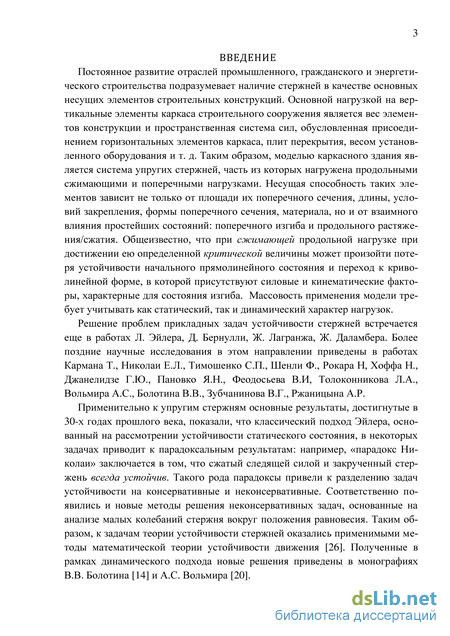 3

ВВЕДЕНИЕ

Постоянное развитие отраслей промышленного, гражданского и энергетического строительства подразумевает наличие стержней в качестве основных несущих элементов строительных конструкций. Основной нагрузкой на вертикальные элементы каркаса строительного сооружения является вес элементов конструкции и пространственная система сил, обусловленная присоединением горизонтальных элементов каркаса, плит перекрытия, весом установленного оборудования и т. д. Таким образом, моделью каркасного здания является система упругих стержней, часть из которых нагружена продольными сжимающими и поперечными нагрузками. Несущая способность таких элементов зависит не только от площади их поперечного сечения, длины, условий закрепления, формы поперечного сечения, материала, но и от взаимного влияния простейших состояний: поперечного изгиба и продольного растяжения/сжатия. Общеизвестно, что при сжимающей продольной нагрузке при достижении ею определенной критической величины может произойти потеря устойчивости начального прямолинейного состояния и переход к криволинейной форме, в которой присутствуют силовые и кинематические факторы, характерные для состояния изгиба. Массовость применения модели требует учитывать как статический, так и динамический характер нагрузок.

Решение проблем прикладных задач устойчивости стержней встречается еще в работах Л. Эйлера, Д. Бернулли, Ж. Лагранжа, Ж. Даламбера. Более поздние научные исследования в этом направлении приведены в работах Кармана Т., Николаи Е.Л., Тимошенко С.П., Шенли Ф., Рокара Н, Хоффа Н., Джанелидзе Г.Ю., Пановко Я.Н., Феодосьева В.И, Толоконникова Л.А., Вольмира А.С., Болотина В.В., Зубчанинова В.Г., Ржаницына А.Р.

Применительно к упругим стержням основные результаты, достигнутые в 30-х годах прошлого века, показали, что классический подход Эйлера, основанный на рассмотрении устойчивости статического состояния, в некоторых задачах приводит к парадоксальным результатам: например, «парадокс Николаи» заключается в том, что сжатый следящей силой и закрученный стержень всегда устойчив. Такого рода парадоксы привели к разделению задач устойчивости на консервативные и неконсервативные. Соответственно появились и новые методы решения неконсервативных задач, основанные на анализе малых колебаний стержня вокруг положения равновесия. Таким образом, к задачам теории устойчивости стержней оказались применимыми методы математической теории устойчивости движения [26]. Полученные в рамках динамического подхода новые решения приведены в монографиях В.В. Болотина [14] и А.С. Вольмира [20].

dsLib.net
библиотека диссертаций